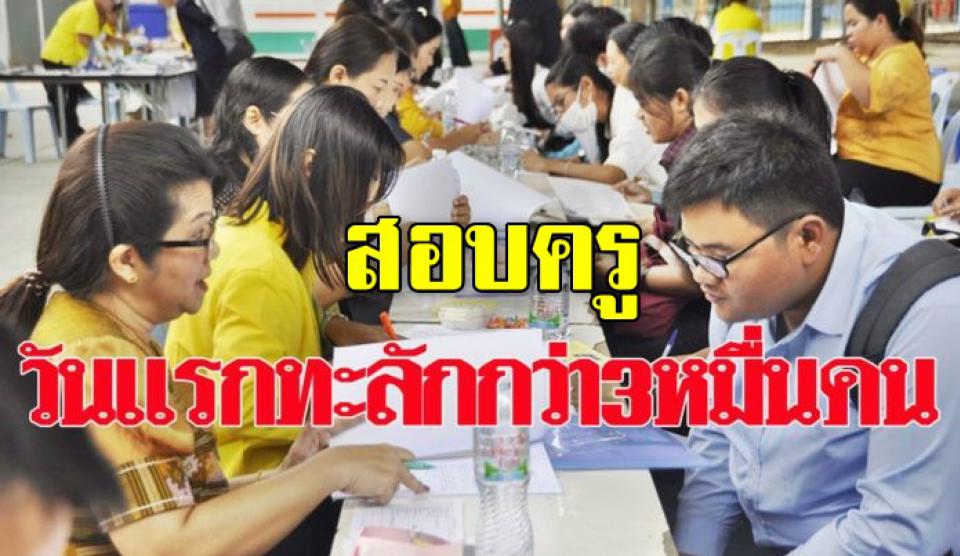 สอบครู
วันแรกทะลักกว่า3หมื่นคน